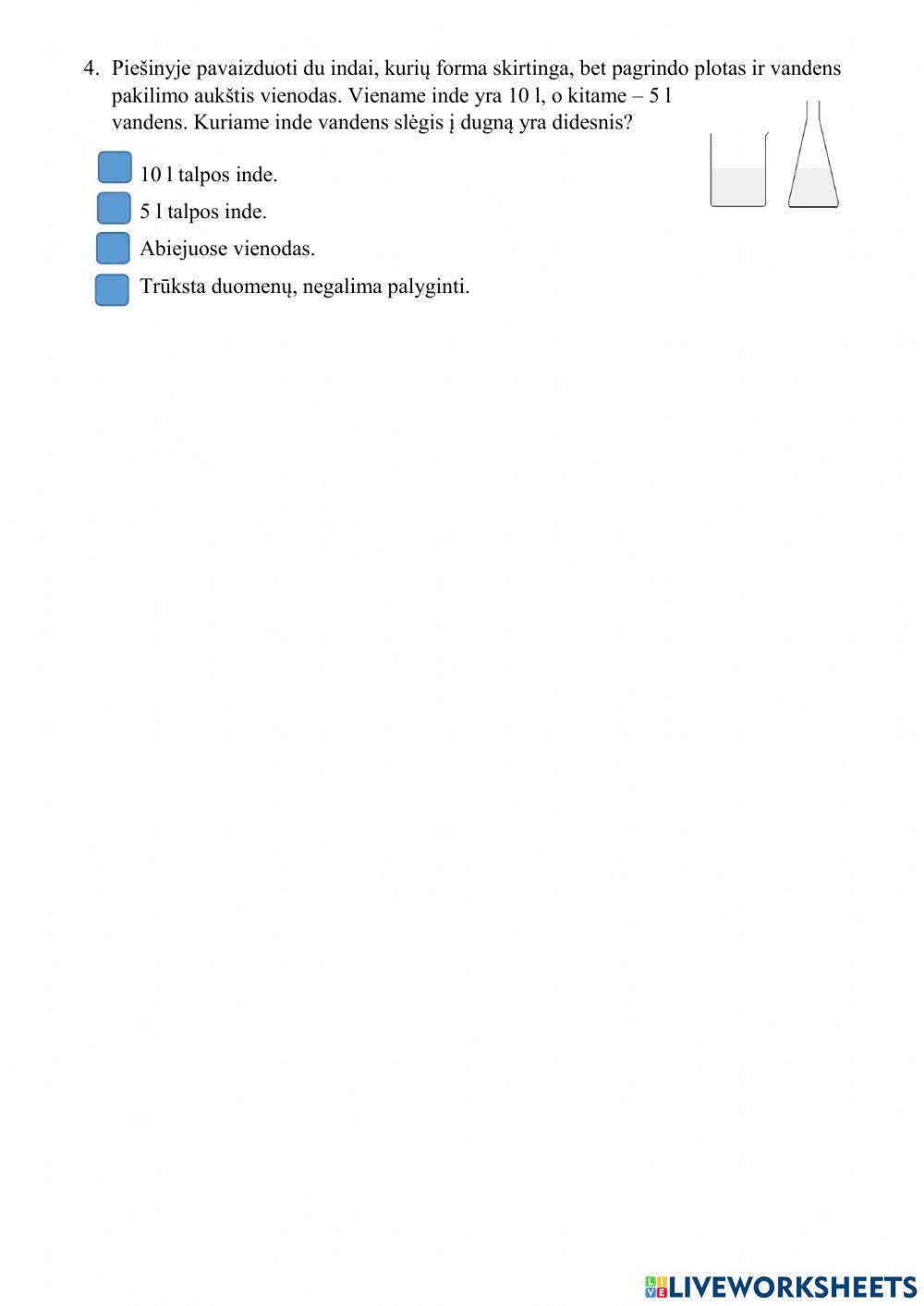 4. Piešinyje pavaizduoti du indai, kurių forma skirtinga, bet pagrindo plotas ir vandens pakilimo aukštis vienodas. Viename inde yra 10 l, o kitame – 5 l vandens. Kuriame inde vandens slėgis į dugną yra didesnis?

10 l talpos inde.

5 l talpos inde.

Abiejuose vienodas.

Trūksta duomenų, negalima palyginti.

LIVEWORKSHEETS